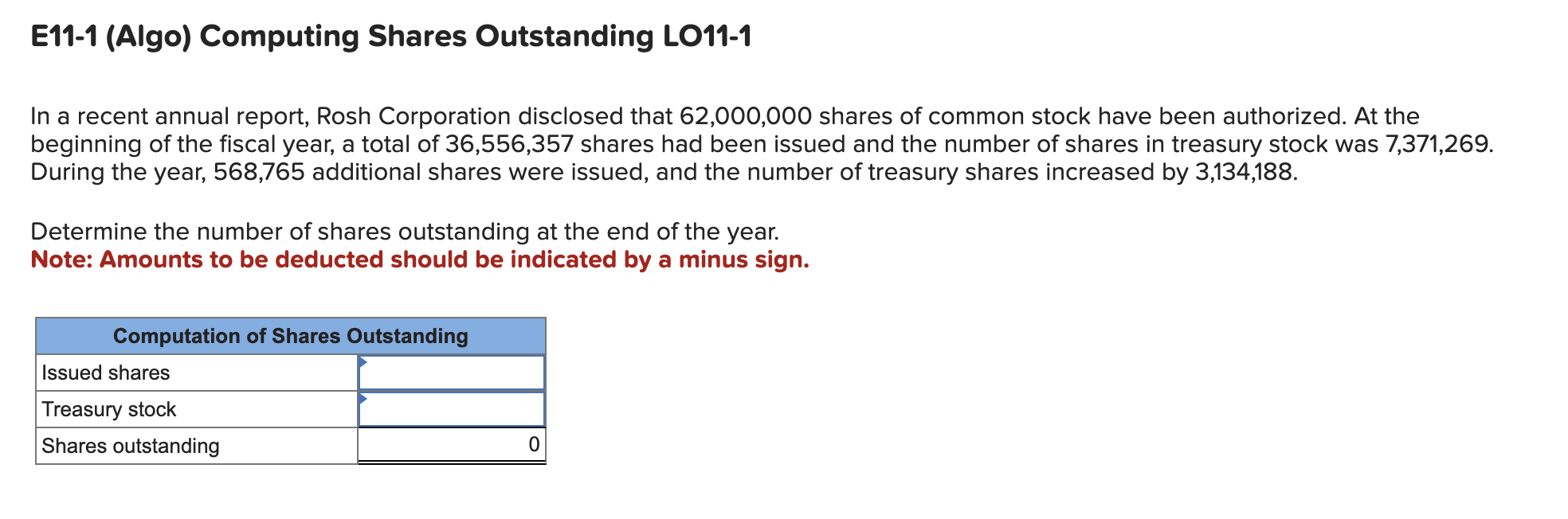 E11-1 (Algo) Computing Shares Outstanding LO11-1

In a recent annual report, Rosh Corporation disclosed that 62,000,000 shares of common stock have been authorized. At the beginning of the fiscal year, a total of 36,556,357 shares had been issued and the number of shares in treasury stock was 7,371,269. During the year, 568,765 additional shares were issued, and the number of treasury shares increased by 3,134,188.

Determine the number of shares outstanding at the end of the year.
Note: Amounts to be deducted should be indicated by a minus sign.

| Computation of Shares Outstanding | |
|---|---|
| Issued shares | |
| Treasury stock | |
| Shares outstanding | 0 |